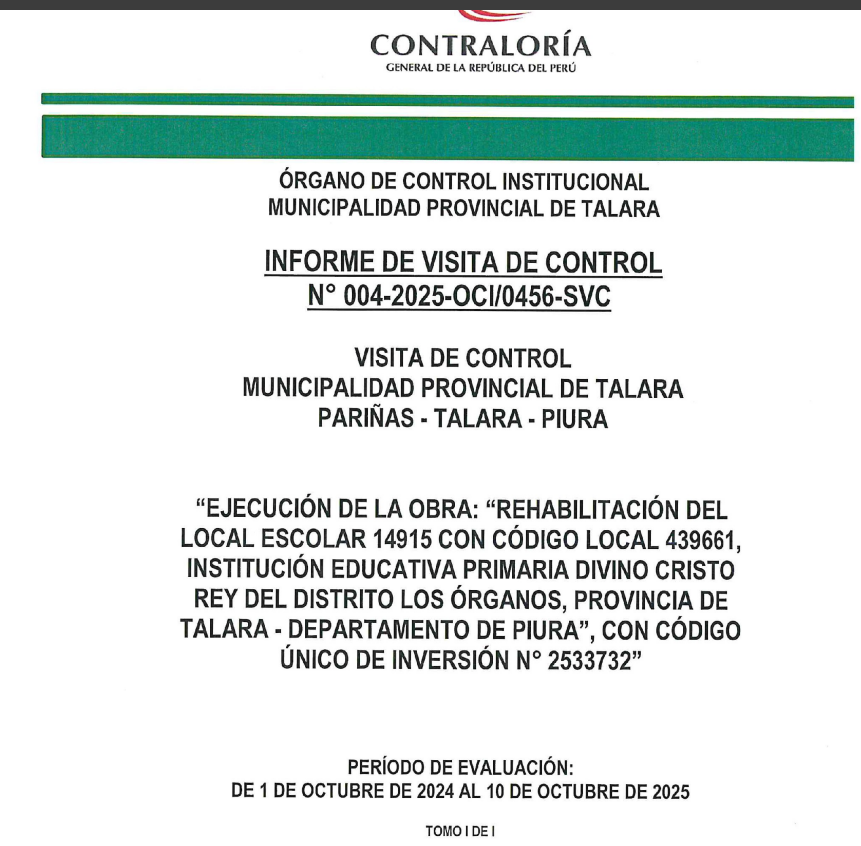 CONTRALORÍA
GENERAL DE LA REPÚBLICA DEL PERÚ

ÓRGANO DE CONTROL INSTITUCIONAL
MUNICIPALIDAD PROVINCIAL DE TALARA

INFORME DE VISITA DE CONTROL
N° 004-2025-OCI/0456-SVC

VISITA DE CONTROL
MUNICIPALIDAD PROVINCIAL DE TALARA
PARIÑAS - TALARA - PIURA

“EJECUCIÓN DE LA OBRA: “REHABILITACIÓN DEL LOCAL ESCOLAR 14915 CON CÓDIGO LOCAL 439661, INSTITUCIÓN EDUCATIVA PRIMARIA DIVINO CRISTO REY DEL DISTRITO LOS ÓRGANOS, PROVINCIA DE TALARA - DEPARTAMENTO DE PIURA”, CON CÓDIGO ÚNICO DE INVERSIÓN N° 2533732”

PERÍODO DE EVALUACIÓN:
DE 1 DE OCTUBRE DE 2024 AL 10 DE OCTUBRE DE 2025

TOMO I DE I